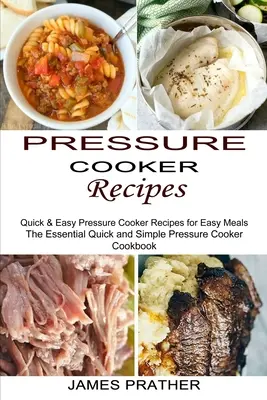 PRESSURE
COOKER
Recipes

Quick & Easy Pressure Cooker Recipes for Easy Meals
The Essential Quick and Simple Pressure Cooker Cookbook

JAMES PRATHER